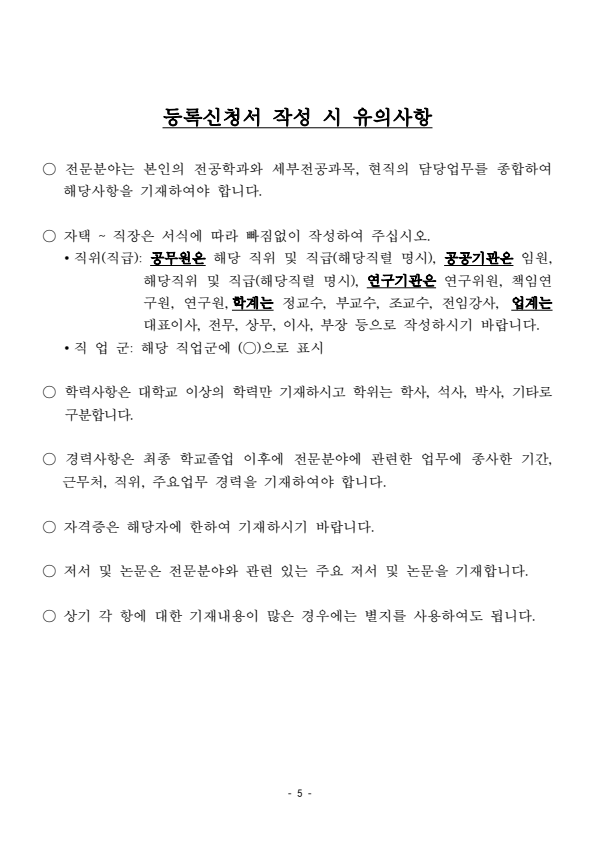 등록신청서 작성 시 유의사항

○ 전문분야는 본인의 전공학과와 세부전공과목, 현직의 담당업무를 종합하여 해당사항을 기재하여야 합니다.

○ 자택 ~ 직장은 서식에 따라 빠짐없이 작성하여 주십시오.
• 직위(직급): 공무원은 해당 직위 및 직급(해당직렬 명시), 공공기관은 임원, 해당직위 및 직급(해당직렬 명시), 연구기관은 연구위원, 책임연구원, 연구원, 학계는 정교수, 부교수, 조교수, 전임강사, 업계는 대표이사, 전무, 상무, 이사, 부장 등으로 작성하시기 바랍니다.
• 직 업 군: 해당 직업군에 (○)으로 표시

○ 학력사항은 대학교 이상의 학력만 기재하시고 학위는 학사, 석사, 박사, 기타로 구분합니다.

○ 경력사항은 최종 학교졸업 이후에 전문분야에 관련한 업무에 종사한 기간, 근무처, 직위, 주요업무 경력을 기재하여야 합니다.

○ 자격증은 해당자에 한하여 기재하시기 바랍니다.

○ 저서 및 논문은 전문분야와 관련 있는 주요 저서 및 논문을 기재합니다.

○ 상기 각 항에 대한 기재내용이 많은 경우에는 별지를 사용하여도 됩니다.

- 5 -